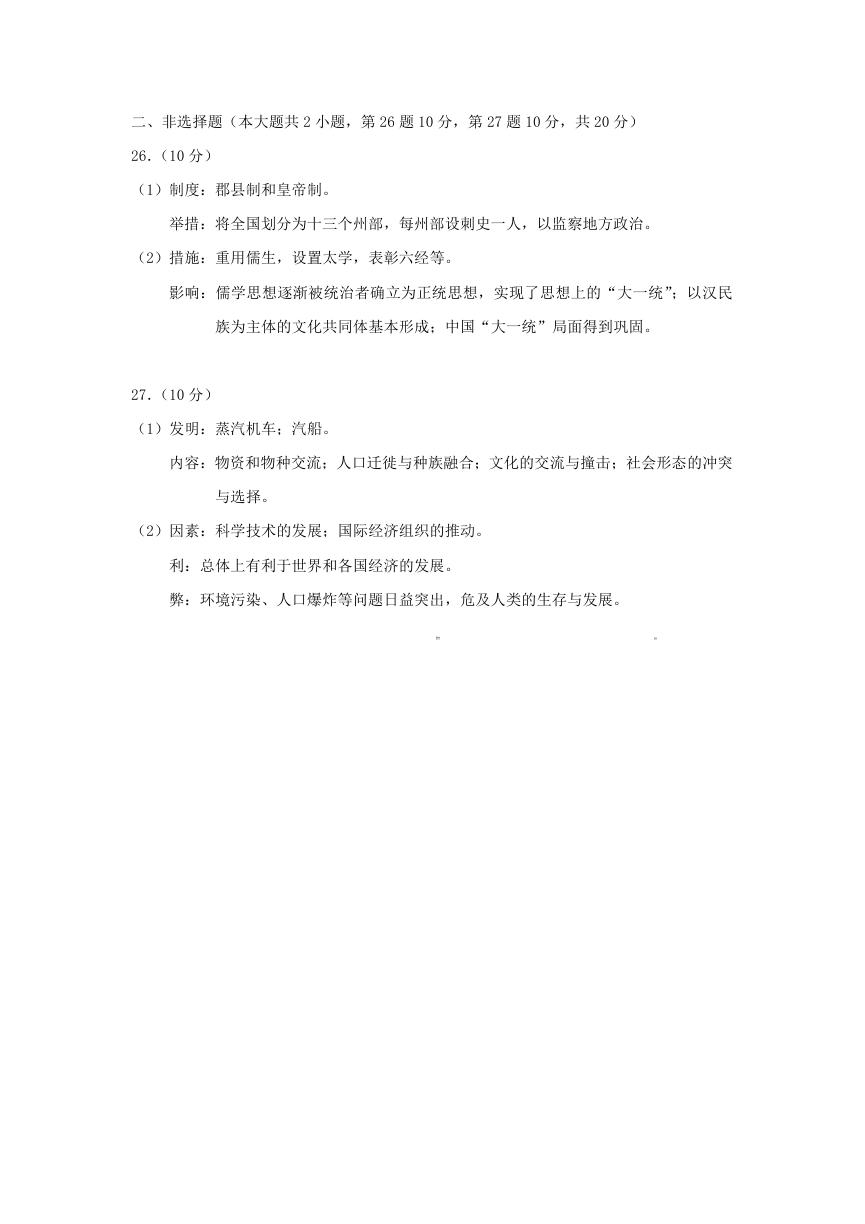 二、非选择题（本大题共 2 小题，第 26 题 10 分，第 27 题 10 分，共 20 分）

26.（10 分）

（1）制度：郡县制和皇帝制。

举措：将全国划分为十三个州部，每州部设刺史一人，以监察地方政治。

（2）措施：重用儒生，设置太学，表彰六经等。

影响：儒学思想逐渐被统治者确立为正统思想，实现了思想上的“大一统”；以汉民族为主体的文化共同体基本形成；中国“大一统”局面得到巩固。

27.（10 分）

（1）发明：蒸汽机车；汽船。

内容：物资和物种交流；人口迁徙与种族融合；文化的交流与撞击；社会形态的冲突与选择。

（2）因素：科学技术的发展；国际经济组织的推动。

利：总体上有利于世界和各国经济的发展。

弊：环境污染、人口爆炸等问题日益突出，危及人类的生存与发展。